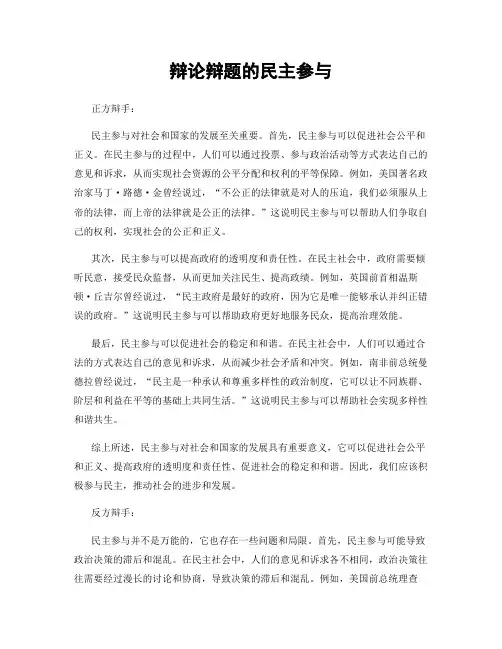 辩论辩题的民主参与

正方辩手：

民主参与对社会和国家的发展至关重要。首先，民主参与可以促进社会公平和正义。在民主参与的过程中，人们可以通过投票、参与政治活动等方式表达自己的意见和诉求，从而实现社会资源的公平分配和权利的平等保障。例如，美国著名政治家马丁·路德·金曾经说过，“不公正的法律就是对人的压迫，我们必须服从上帝的法律，而上帝的法律就是公正的法律。”这说明民主参与可以帮助人们争取自己的权利，实现社会的公正和正义。

其次，民主参与可以提高政府的透明度和责任性。在民主社会中，政府需要倾听民意，接受民众监督，从而更加关注民生、提高政绩。例如，英国前首相温斯顿·丘吉尔曾经说过，“民主政府是最好的政府，因为它是唯一能够承认并纠正错误的政府。”这说明民主参与可以帮助政府更好地服务民众，提高治理效能。

最后，民主参与可以促进社会的稳定和和谐。在民主社会中，人们可以通过合法的方式表达自己的意见和诉求，从而减少社会矛盾和冲突。例如，南非前总统曼德拉曾经说过，“民主是一种承认和尊重多样性的政治制度，它可以让不同族群、阶层和利益在平等的基础上共同生活。”这说明民主参与可以帮助社会实现多样性和谐共生。

综上所述，民主参与对社会和国家的发展具有重要意义，它可以促进社会公平和正义、提高政府的透明度和责任性、促进社会的稳定和和谐。因此，我们应该积极参与民主，推动社会的进步和发展。

反方辩手：

民主参与并不是万能的，它也存在一些问题和局限。首先，民主参与可能导致政治决策的滞后和混乱。在民主社会中，人们的意见和诉求各不相同，政治决策往往需要经过漫长的讨论和协商，导致决策的滞后和混乱。例如，美国前总统理查